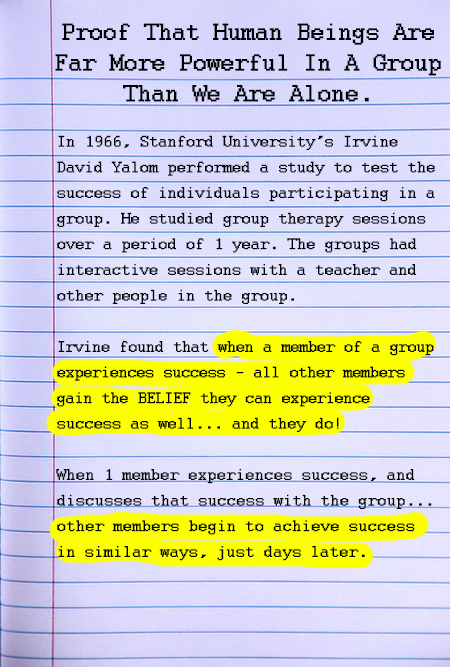 Proof That Human Beings Are Far More Powerful In A Group Than We Are Alone.

In 1966, Stanford University's Irvine David Yalom performed a study to test the success of individuals participating in a group. He studied group therapy sessions over a period of 1 year. The groups had interactive sessions with a teacher and other people in the group.

Irvine found that when a member of a group experiences success - all other members gain the BELIEF they can experience success as well... and they do!

When 1 member experiences success, and discusses that success with the group... other members begin to achieve success in similar ways, just days later.